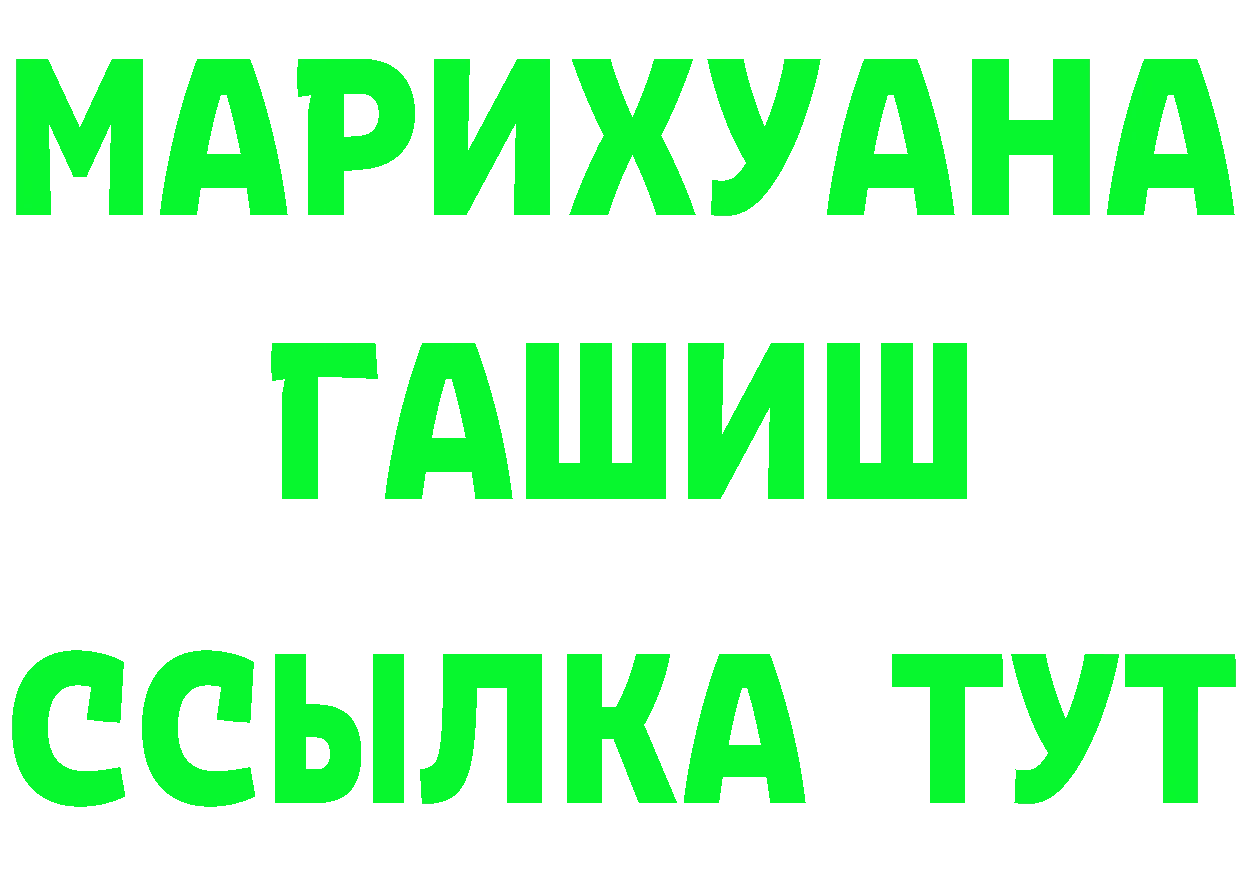 МАРИХУАНА
ГАШИШ
ССЫЛКА ТУТ